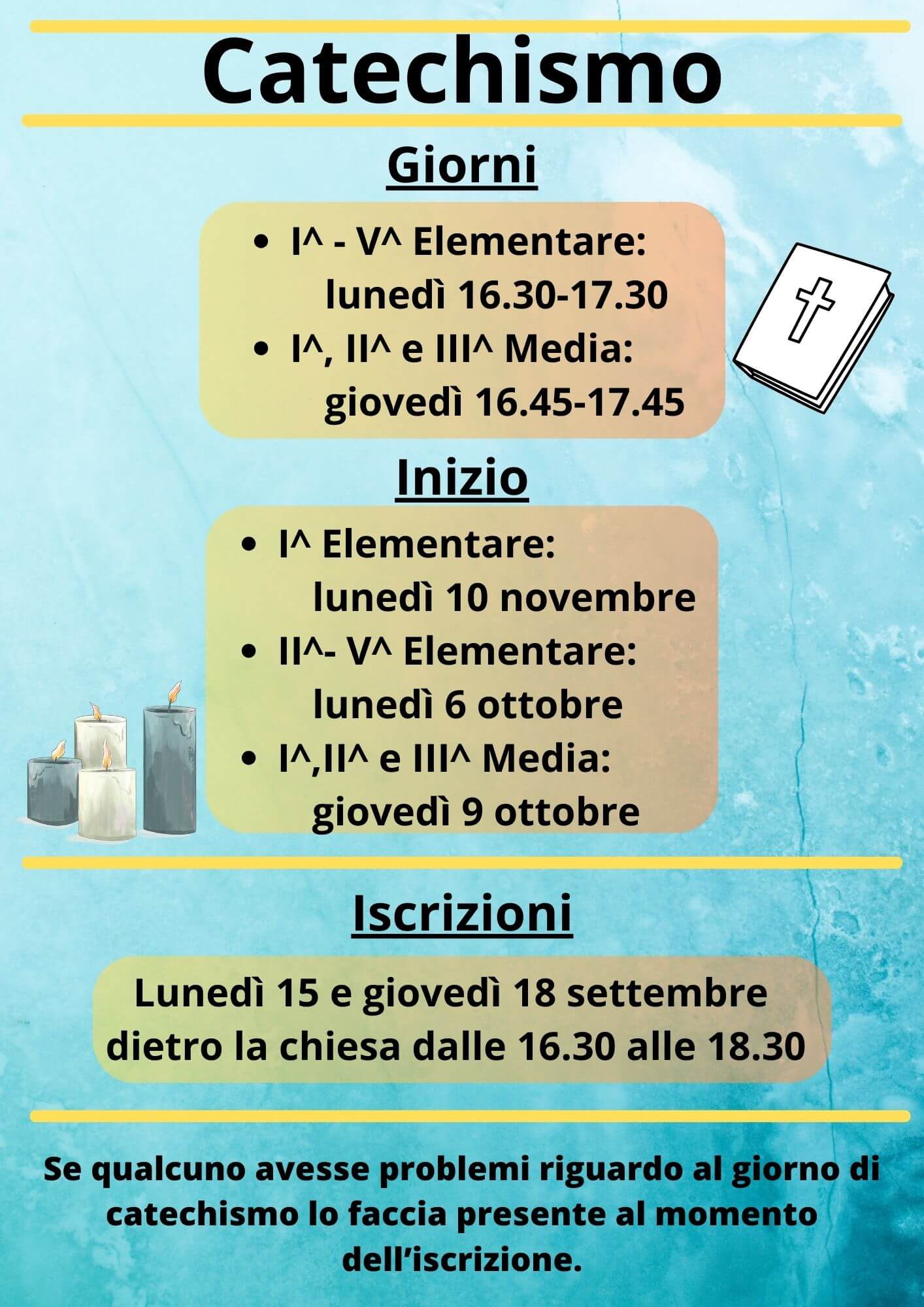 Catechismo

Giorni

• I^ - V^ Elementare:
lunedì 16.30-17.30
• I^, II^ e III^ Media:
giovedì 16.45-17.45

Inizio

• I^ Elementare:
lunedì 10 novembre
• II^- V^ Elementare:
lunedì 6 ottobre
• I^,II^ e III^ Media:
giovedì 9 ottobre

Iscrizioni

Lunedì 15 e giovedì 18 settembre dietro la chiesa dalle 16.30 alle 18.30

Se qualcuno avesse problemi riguardo al giorno di catechismo lo faccia presente al momento dell'iscrizione.